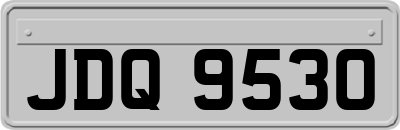 JDQ 9530